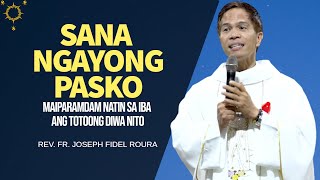 SANA NGAYONG PASKO

MAIPARAMDAM NATIN SA IBA ANG TOTOONG DIWA NITO

REV. FR. JOSEPH FIDEL ROURA